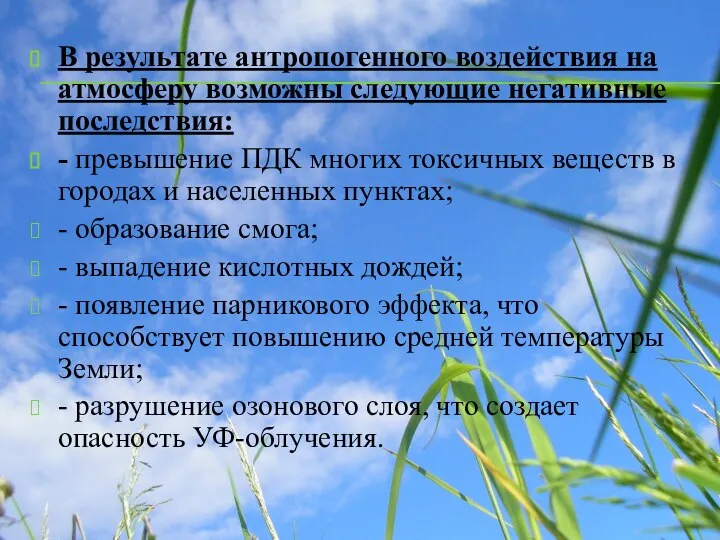 В результате антропогенного воздействия на атмосферу возможны следующие негативные последствия:

- превышение ПДК многих токсичных веществ в городах и населенных пунктах;

- образование смога;

- выпадение кислотных дождей;

- появление парникового эффекта, что способствует повышению средней температуры Земли;

- разрушение озонового слоя, что создает опасность УФ-облучения.